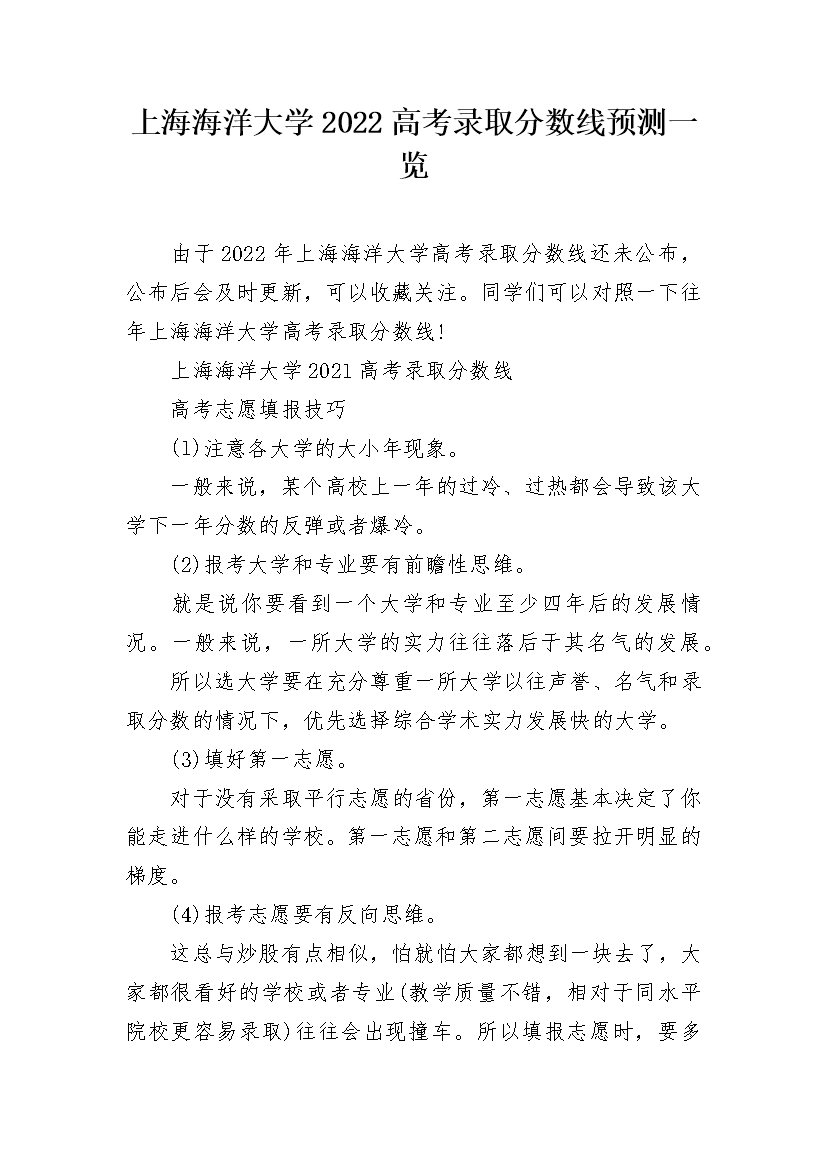 上海海洋大学2022高考录取分数线预测一览

由于2022年上海海洋大学高考录取分数线还未公布，公布后会及时更新，可以收藏关注。同学们可以对照一下往年上海海洋大学高考录取分数线!

上海海洋大学2021高考录取分数线

高考志愿填报技巧

(1)注意各大学的大小年现象。

一般来说，某个高校上一年的过冷、过热都会导致该大学下一年分数的反弹或者爆冷。

(2)报考大学和专业要有前瞻性思维。

就是说你要看到一个大学和专业至少四年后的发展情况。一般来说，一所大学的实力往往落后于其名气的发展。

所以选大学要在充分尊重一所大学以往声誉、名气和录取分数的情况下，优先选择综合学术实力发展快的大学。

(3)填好第一志愿。

对于没有采取平行志愿的省份，第一志愿基本决定了你能走进什么样的学校。第一志愿和第二志愿间要拉开明显的梯度。

(4)报考志愿要有反向思维。

这总与炒股有点相似，怕就怕大家都想到一块去了，大家都很看好的学校或者专业(教学质量不错，相对于同水平院校更容易录取)往往会出现撞车。所以填报志愿时，要多